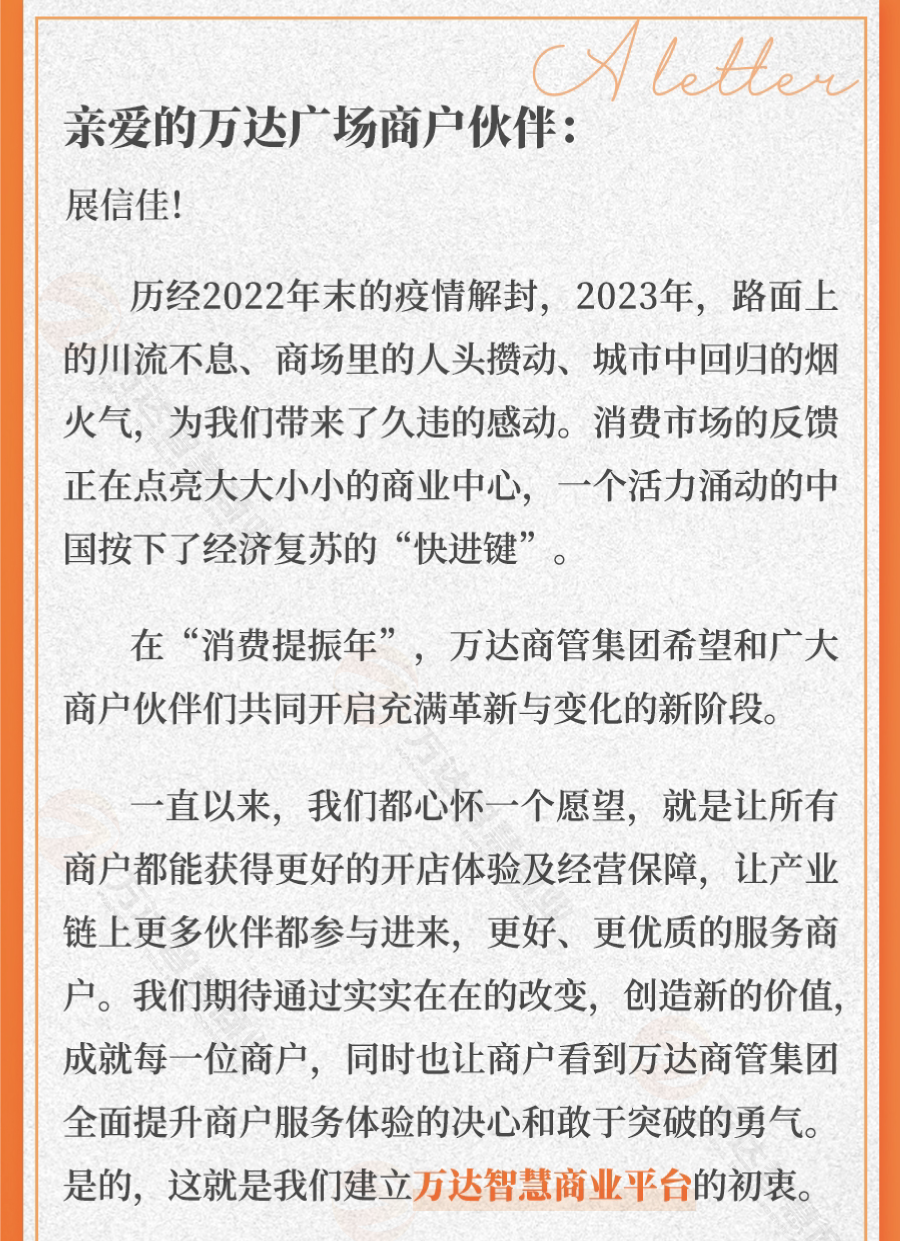 A letter

亲爱的万达广场商户伙伴：

展信佳!

历经2022年末的疫情解封，2023年，路面上的川流不息、商场里的人头攒动、城市中回归的烟火气，为我们带来了久违的感动。消费市场的反馈正在点亮大大小小的商业中心，一个活力涌动的中国按下了经济复苏的“快进键”。

在“消费提振年”，万达商管集团希望和广大商户伙伴们共同开启充满革新与变化的新阶段。

一直以来，我们都心怀一个愿望，就是让所有商户都能获得更好的开店体验及经营保障，让产业链上更多伙伴都参与进来，更好、更优质的服务商户。我们期待通过实实在在的改变，创造新的价值，成就每一位商户，同时也让商户看到万达商管集团全面提升商户服务体验的决心和敢于突破的勇气。是的，这就是我们建立万达智慧商业平台的初衷。